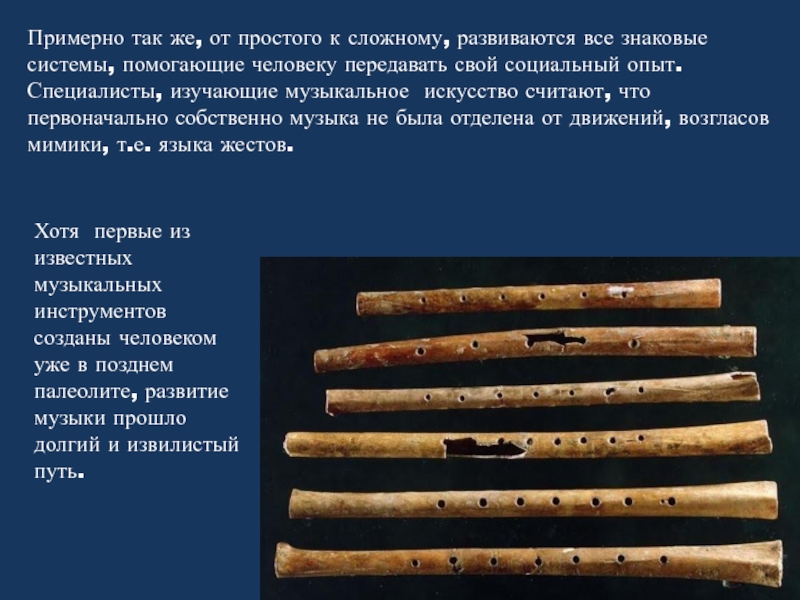 Примерно так же, от простого к сложному, развиваются все знаковые системы, помогающие человеку передавать свой социальный опыт. Специалисты, изучающие музыкальное  искусство считают, что первоначально собственно музыка не была отделена от движений, возгласов мимики, т.е. языка жестов.

Хотя  первые из известных музыкальных инструментов созданы человеком уже в позднем палеолите, развитие музыки прошло долгий и извилистый путь.